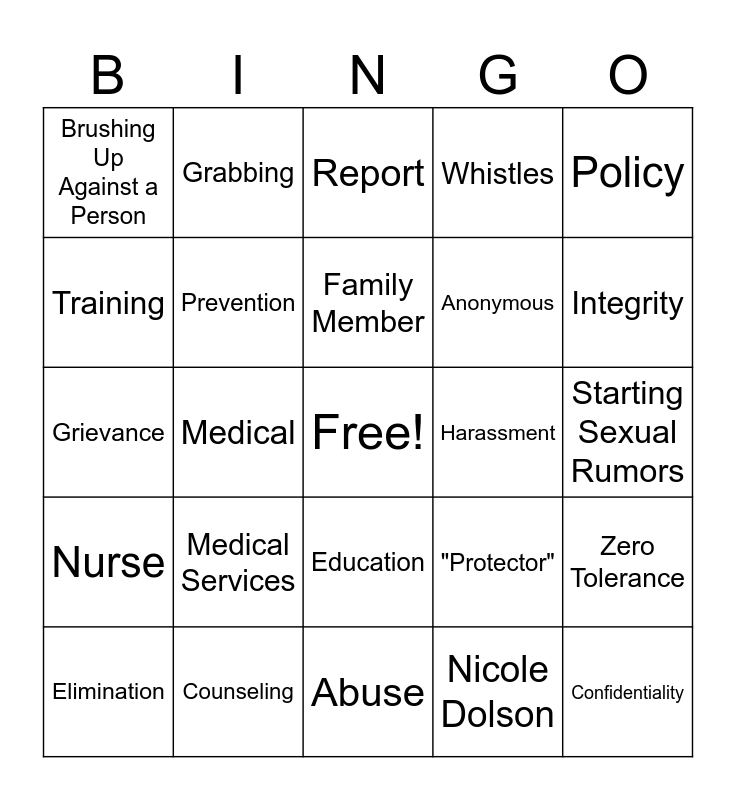 | B | I | N | G | O |
|---|---|---|---|---|
| Brushing Up Against a Person | Grabbing | Report | Whistles | Policy |
| Training | Prevention | Family Member | Anonymous | Integrity |
| Grievance | Medical | Free! | Harassment | Starting Sexual Rumors |
| Nurse | Medical Services | Education | "Protector" | Zero Tolerance |
| Elimination | Counseling | Abuse | Nicole Dolson | Confidentiality |